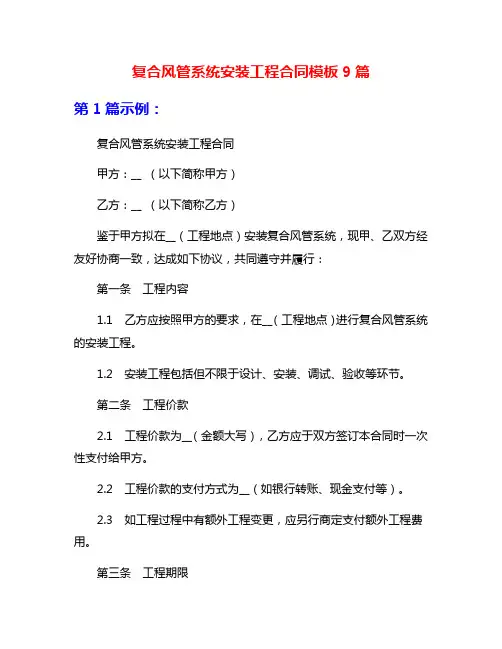 复合风管系统安装工程合同模板 9 篇

第 1 篇示例：

复合风管系统安装工程合同

甲方：__ （以下简称甲方）

乙方：__ （以下简称乙方）

鉴于甲方拟在__（工程地点）安装复合风管系统，现甲、乙双方经友好协商一致，达成如下协议，共同遵守并履行：

第一条 工程内容

1.1 乙方应按照甲方的要求，在__（工程地点）进行复合风管系统的安装工程。

1.2 安装工程包括但不限于设计、安装、调试、验收等环节。

第二条 工程价款

2.1 工程价款为__（金额大写），乙方应于双方签订本合同时一次性支付给甲方。

2.2 工程价款的支付方式为__（如银行转账、现金支付等）。

2.3 如工程过程中有额外工程变更，应另行商定支付额外工程费用。

第三条 工程期限